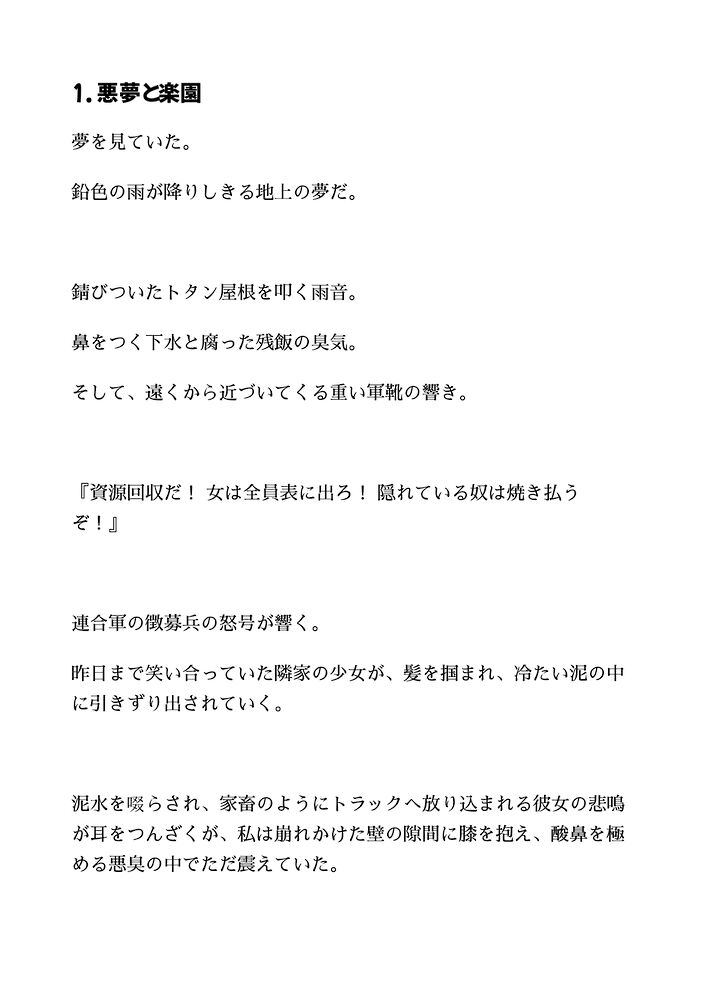 1. 悪夢と楽園

夢を見ていた。

鉛色の雨が降りしきる地上の夢だ。

錆びついたトタン屋根を叩く雨音。

鼻をつく下水と腐った残飯の臭気。

そして、遠くから近づいてくる重い軍靴の響き。

『資源回収だ！ 女は全員表に出ろ！ 隠れている奴は焼き払うぞ！』

連合軍の徴募兵の怒号が響く。

昨日まで笑い合っていた隣家の少女が、髪を掴まれ、冷たい泥の中に引きずり出されていく。

泥水を啜らされ、家畜のようにトラックへ放り込まれる彼女の悲鳴が耳をつんざくが、私は崩れかけた壁の隙間に膝を抱え、酸鼻を極める悪臭の中でただ震えていた。